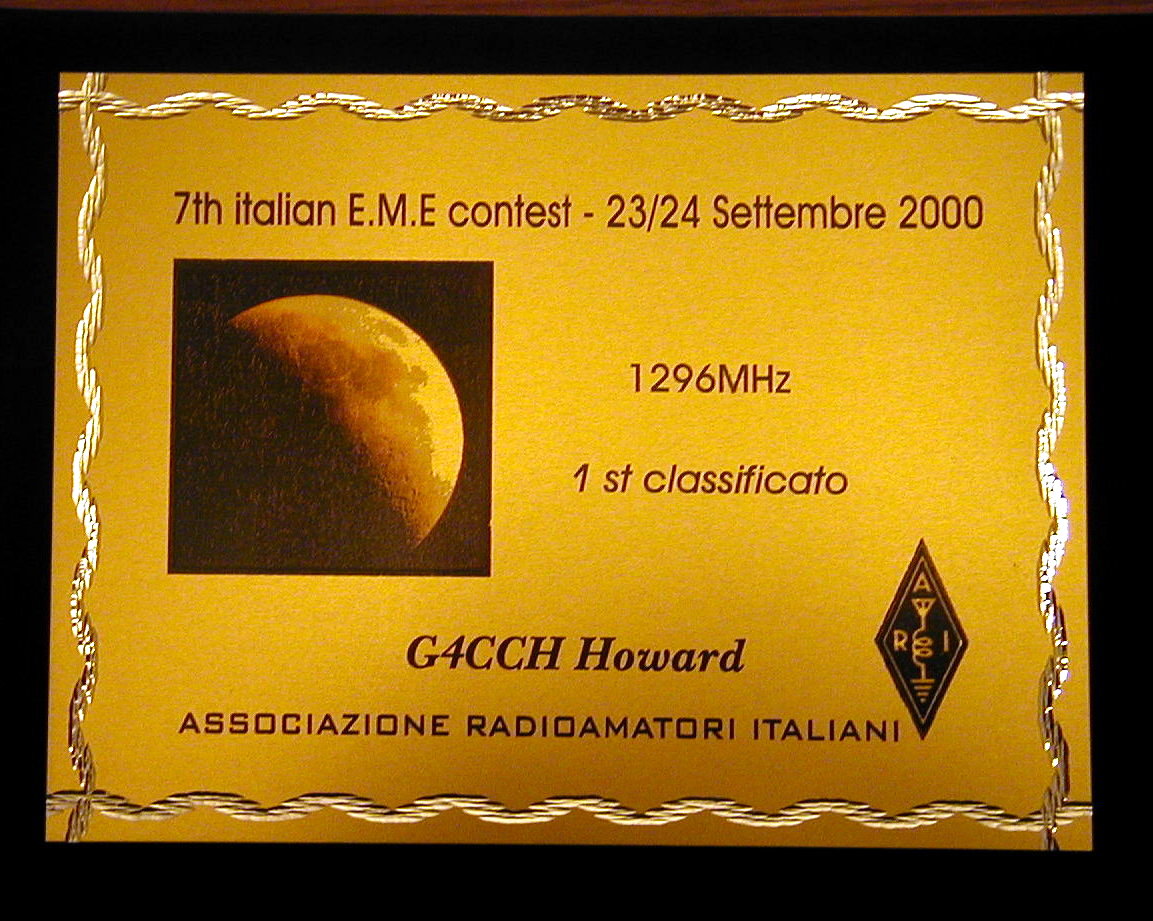 7th italian E.M.E contest - 23/24 Settembre 2000

1296MHz

1 st classificato

G4CCH Howard

ASSOCIAZIONE RADIOAMATORI ITALIANI

A R I